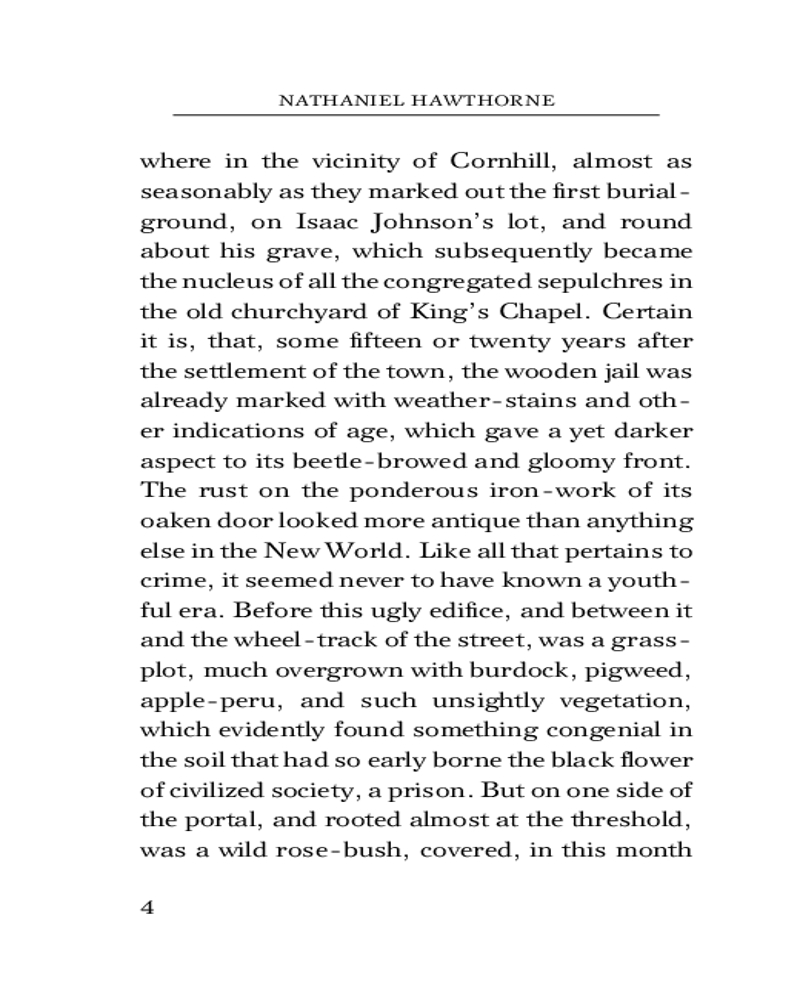 NATHANIEL HAWTHORNE

where in the vicinity of Cornhill, almost as seasonably as they marked out the first burial-ground, on Isaac Johnson's lot, and round about his grave, which subsequently became the nucleus of all the congregated sepulchres in the old churchyard of King's Chapel. Certain it is, that, some fifteen or twenty years after the settlement of the town, the wooden jail was already marked with weather-stains and other indications of age, which gave a yet darker aspect to its beetle-browed and gloomy front. The rust on the ponderous iron-work of its oaken door looked more antique than anything else in the New World. Like all that pertains to crime, it seemed never to have known a youthful era. Before this ugly edifice, and between it and the wheel-track of the street, was a grass-plot, much overgrown with burdock, pigweed, apple-peru, and such unsightly vegetation, which evidently found something congenial in the soil that had so early borne the black flower of civilized society, a prison. But on one side of the portal, and rooted almost at the threshold, was a wild rose-bush, covered, in this month

4